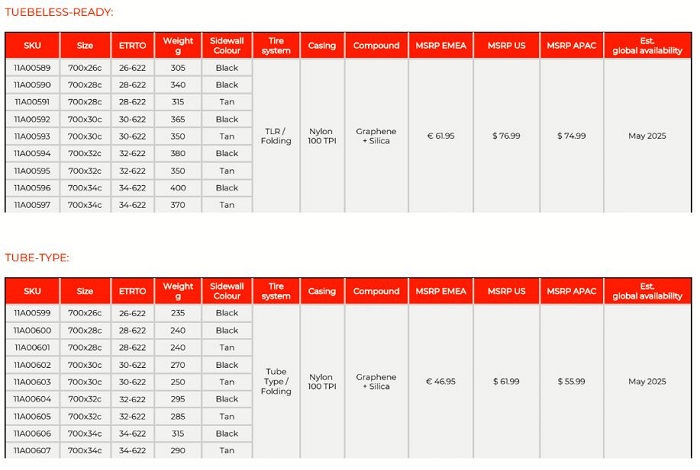 TUEBELESS-READY:

| SKU | Size | ETRTO | Weight g | Sidewall Colour | Tire system | Casing | Compound | MSRP EMEA | MSRP US | MSRP APAC | Est. global availability |
|---|---|---|---|---|---|---|---|---|---|---|---|
| 11A00589 | 700x26c | 26-622 | 305 | Black | TLR / Folding | Nylon 100 TPI | Graphene + Silica | € 61.95 | $ 76.99 | $ 74.99 | May 2025 |
| 11A00590 | 700x28c | 28-622 | 340 | Black | | | | | | | |
| 11A00591 | 700x28c | 28-622 | 315 | Tan | | | | | | | |
| 11A00592 | 700x30c | 30-622 | 365 | Black | | | | | | | |
| 11A00593 | 700x30c | 30-622 | 350 | Tan | | | | | | | |
| 11A00594 | 700x32c | 32-622 | 380 | Black | | | | | | | |
| 11A00595 | 700x32c | 32-622 | 350 | Tan | | | | | | | |
| 11A00596 | 700x34c | 34-622 | 400 | Black | | | | | | | |
| 11A00597 | 700x34c | 34-622 | 370 | Tan | | | | | | | |

TUBE-TYPE:

| SKU | Size | ETRTO | Weight g | Sidewall Colour | Tire system | Casing | Compound | MSRP EMEA | MSRP US | MSRP APAC | Est. global availability |
|---|---|---|---|---|---|---|---|---|---|---|---|
| 11A00599 | 700x26c | 26-622 | 235 | Black | Tube Type / Folding | Nylon 100 TPI | Graphene + Silica | € 46.95 | $ 61.99 | $ 55.99 | May 2025 |
| 11A00600 | 700x28c | 28-622 | 240 | Black | | | | | | | |
| 11A00601 | 700x28c | 28-622 | 240 | Tan | | | | | | | |
| 11A00602 | 700x30c | 30-622 | 270 | Black | | | | | | | |
| 11A00603 | 700x30c | 30-622 | 250 | Tan | | | | | | | |
| 11A00604 | 700x32c | 32-622 | 295 | Black | | | | | | | |
| 11A00605 | 700x32c | 32-622 | 285 | Tan | | | | | | | |
| 11A00606 | 700x34c | 34-622 | 315 | Black | | | | | | | |
| 11A00607 | 700x34c | 34-622 | 290 | Tan | | | | | | | |